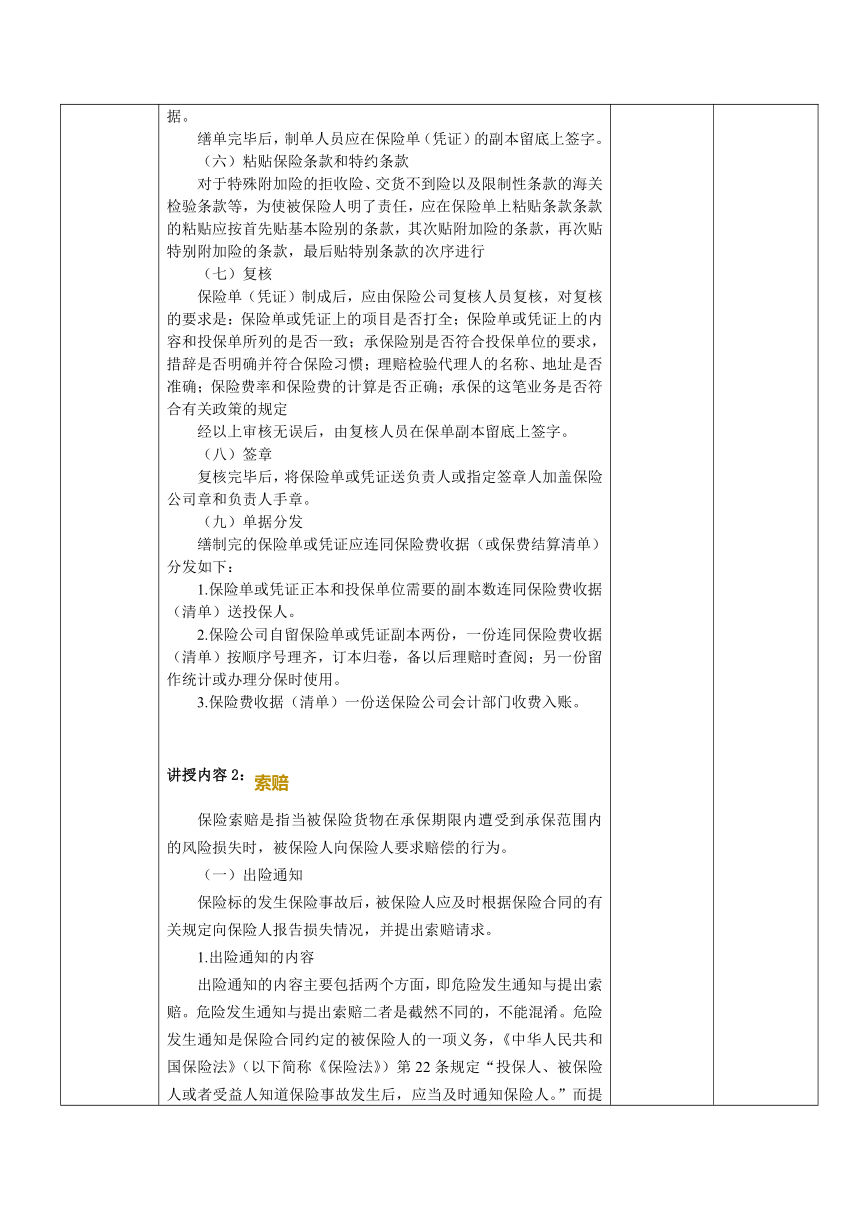 据。

缮单完毕后，制单人员应在保险单（凭证）的副本留底上签字。

（六）粘贴保险条款和特约条款

对于特殊附加险的拒收险、交货不到险以及限制性条款的海关检验条款等，为使被保险人明了责任，应在保险单上粘贴条款条款的粘贴应按首先贴基本险别的条款，其次贴附加险的条款，再次贴特别附加险的条款，最后贴特别条款的次序进行

（七）复核

保险单（凭证）制成后，应由保险公司复核人员复核，对复核的要求是：保险单或凭证上的项目是否打全；保险单或凭证上的内容和投保单所列的是否一致；承保险别是否符合投保单位的要求，措辞是否明确并符合保险习惯；理赔检验代理人的名称、地址是否准确；保险费率和保险费的计算是否正确；承保的这笔业务是否符合有关政策的规定

经以上审核无误后，由复核人员在保单副本留底上签字。

（八）签章

复核完毕后，将保险单或凭证送负责人或指定签章人加盖保险公司章和负责人手章。

（九）单据分发

缮制完的保险单或凭证应连同保险费收据（或保费结算清单）分发如下：

1.保险单或凭证正本和投保单位需要的副本数连同保险费收据（清单）送投保人。

2.保险公司自留保险单或凭证副本两份，一份连同保险费收据（清单）按顺序号理齐，订本归卷，备以后理赔时查阅；另一份留作统计或办理分保时使用。

3.保险费收据（清单）一份送保险公司会计部门收费入账。

讲授内容 2：索赔

保险索赔是指当被保险货物在承保期限内遭受到承保范围内的风险损失时，被保险人向保险人要求赔偿的行为。

（一）出险通知

保险标的发生保险事故后，被保险人应及时根据保险合同的有关规定向保险人报告损失情况，并提出索赔请求。

1.出险通知的内容

出险通知的内容主要包括两个方面，即危险发生通知与提出索赔。危险发生通知与提出索赔二者是截然不同的，不能混淆。危险发生通知是保险合同约定的被保险人的一项义务，《中华人民共和国保险法》（以下简称《保险法》）第 22 条规定“投保人、被保险人或者受益人知道保险事故发生后，应当及时通知保险人。”而提